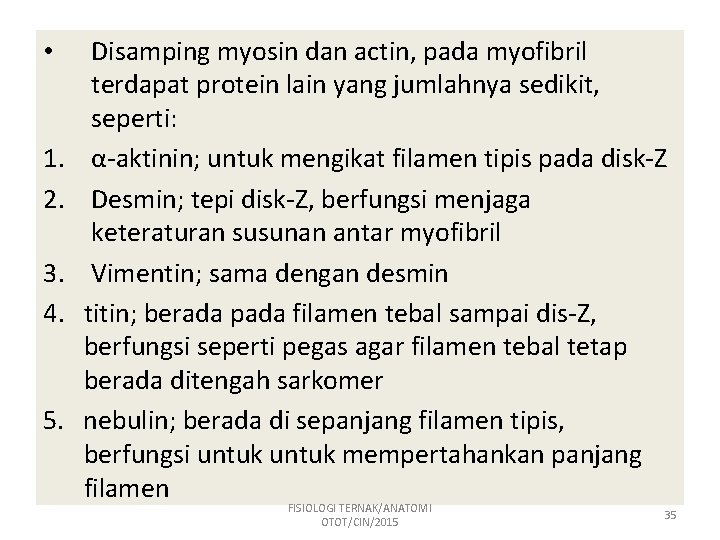 • Disamping myosin dan actin, pada myofibril terdapat protein lain yang jumlahnya sedikit, seperti:
1. α-aktinin; untuk mengikat filamen tipis pada disk-Z
2. Desmin; tepi disk-Z, berfungsi menjaga keteraturan susunan antar myofibril
3. Vimentin; sama dengan desmin
4. titin; berada pada filamen tebal sampai dis-Z, berfungsi seperti pegas agar filamen tebal tetap berada ditengah sarkomer
5. nebulin; berada di sepanjang filamen tipis, berfungsi untuk untuk mempertahankan panjang filamen

FISIOLOGI TERNAK/ANATOMI OTOT/CIN/2015

35